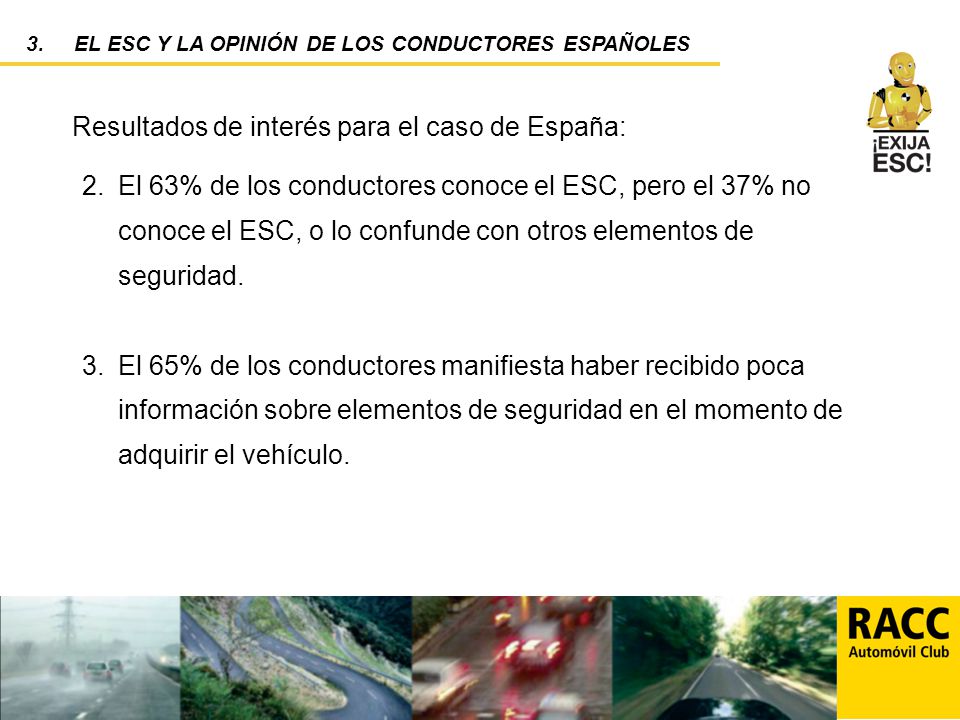 3. EL ESC Y LA OPINIÓN DE LOS CONDUCTORES ESPAÑOLES

¡EXIJA ESC!

Resultados de interés para el caso de España:

2. El 63% de los conductores conoce el ESC, pero el 37% no conoce el ESC, o lo confunde con otros elementos de seguridad.

3. El 65% de los conductores manifiesta haber recibido poca información sobre elementos de seguridad en el momento de adquirir el vehículo.

RACC
Automóvil Club